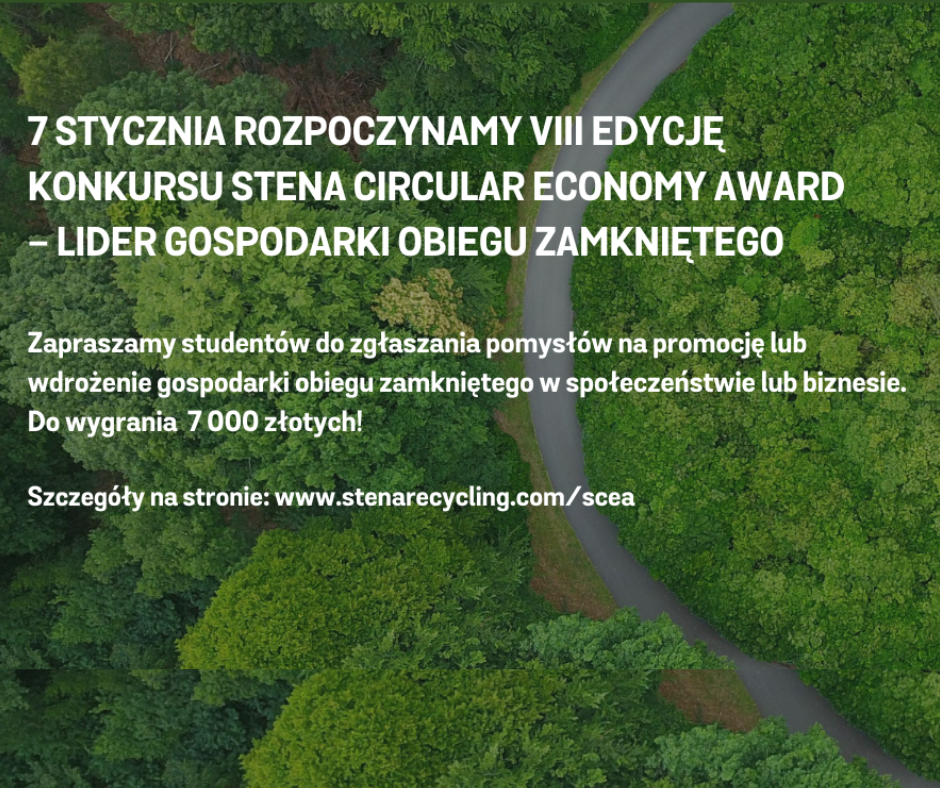 7 STYCZNIA ROZPOCZYNAMY VIII EDYCJĘ KONKURSU STENA CIRCULAR ECONOMY AWARD – LIDER GOSPODARKI OBIEGU ZAMKNIĘTEGO

Zapraszamy studentów do zgłaszania pomysłów na promocję lub wdrożenie gospodarki obiegu zamkniętego w społeczeństwie lub biznesie. Do wygrania 7 000 złotych!

Szczegóły na stronie: www.stenarecycling.com/scea